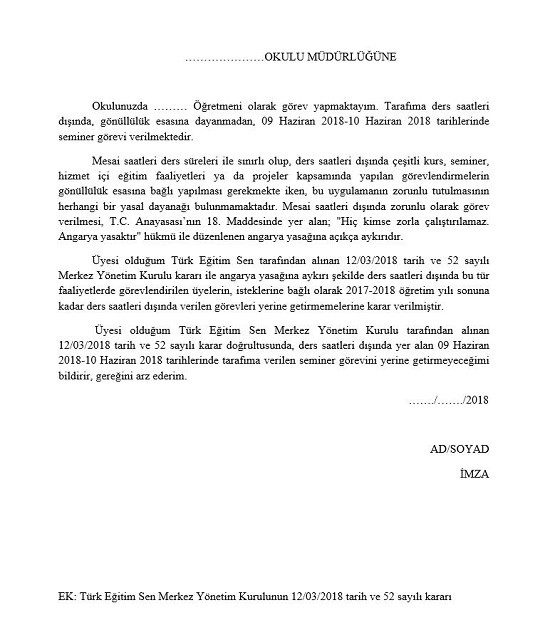 …………………OKULU MÜDÜRLÜĞÜNE

Okulunuzda ……… Öğretmeni olarak görev yapmaktayım. Tarafıma ders saatleri dışında, gönüllülük esasına dayanmadan, 09 Haziran 2018-10 Haziran 2018 tarihlerinde seminer görevi verilmektedir.

Mesai saatleri ders süreleri ile sınırlı olup, ders saatleri dışında çeşitli kurs, seminer, hizmet içi eğitim faaliyetleri ya da projeler kapsamında yapılan görevlendirmelerin gönüllülük esasına bağlı yapılması gerekmekte iken, bu uygulamanın zorunlu tutulmasının herhangi bir yasal dayanağı bulunmamaktadır. Mesai saatleri dışında zorunlu olarak görev verilmesi, T.C. Anayasası'nın 18. Maddesinde yer alan; "Hiç kimse zorla çalıştırılamaz. Angarya yasaktır" hükmü ile düzenlenen angarya yasağına açıkça aykırıdır.

Üyesi olduğum Türk Eğitim Sen tarafından alınan 12/03/2018 tarih ve 52 sayılı Merkez Yönetim Kurulu kararı ile angarya yasağına aykırı şekilde ders saatleri dışında bu tür faaliyetlerde görevlendirilen üyelerin, isteklerine bağlı olarak 2017-2018 öğretim yılı sonuna kadar ders saatleri dışında verilen görevleri yerine getirmemelerine karar verilmiştir.

Üyesi olduğum Türk Eğitim Sen Merkez Yönetim Kurulu tarafından alınan 12/03/2018 tarih ve 52 sayılı karar doğrultusunda, ders saatleri dışında yer alan 09 Haziran 2018-10 Haziran 2018 tarihlerinde tarafıma verilen seminer görevini yerine getirmeyeceğimi bildirir, gereğini arz ederim.

……./……./2018

AD/SOYAD

İMZA

EK: Türk Eğitim Sen Merkez Yönetim Kurulunun 12/03/2018 tarih ve 52 sayılı kararı